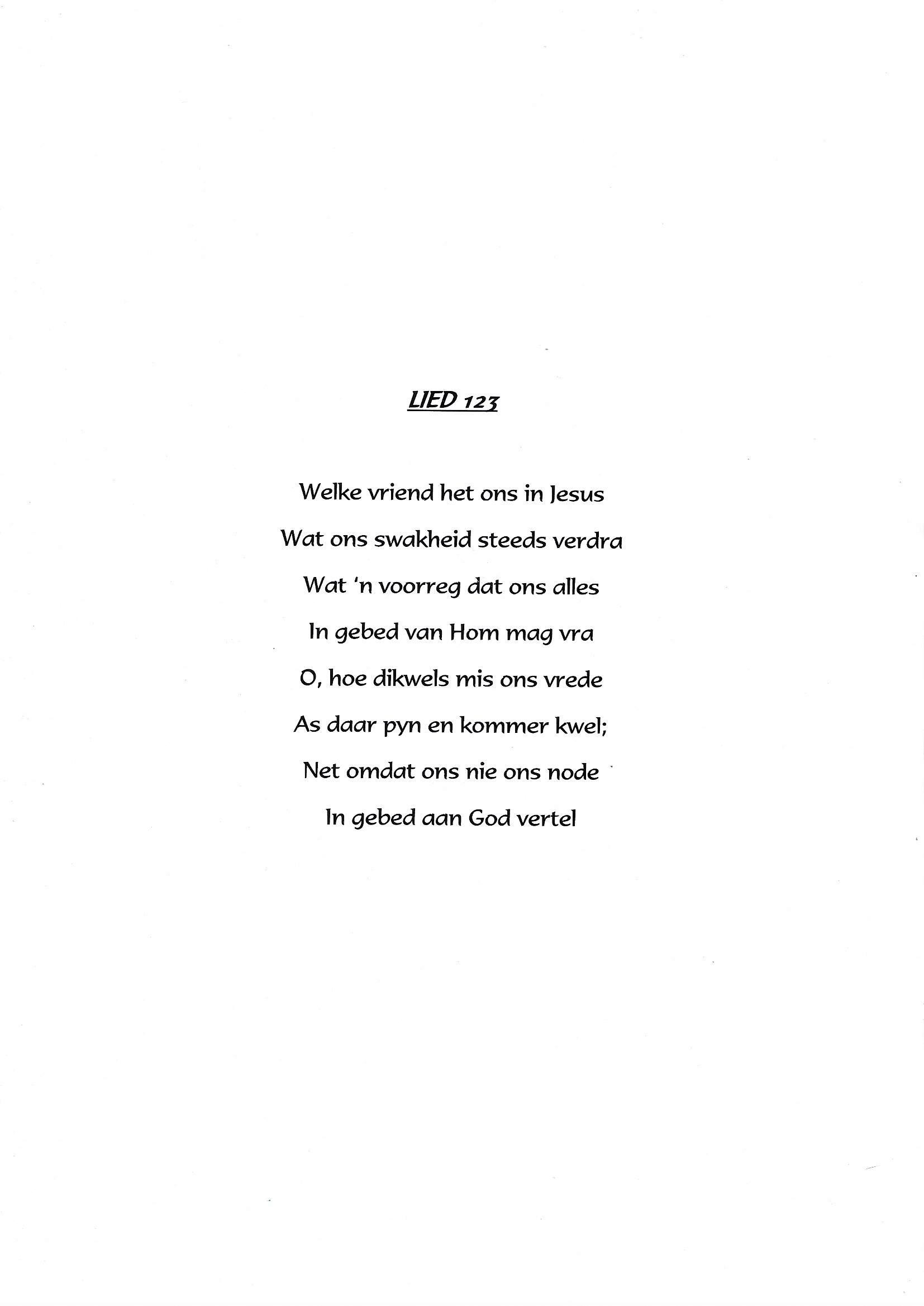 LIED 123

Welke vriend het ons in Jesus
Wat ons swakheid steeds verdra
Wat 'n voorreg dat ons alles
In gebed van Hom mag vra
O, hoe dikwels mis ons vrede
As daar pyn en kommer kwel;
Net omdat ons nie ons node
In gebed aan God vertel